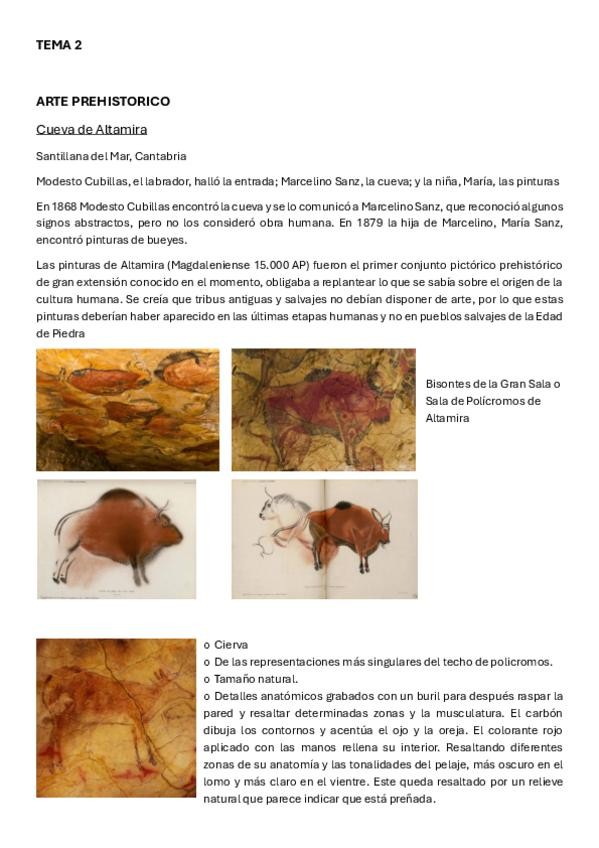 TEMA 2

ARTE PREHISTORICO

Cueva de Altamira

Santillana del Mar, Cantabria

Modesto Cubillas, el labrador, halló la entrada; Marcelino Sanz, la cueva; y la niña, María, las pinturas

En 1868 Modesto Cubillas encontró la cueva y se lo comunicó a Marcelino Sanz, que reconoció algunos signos abstractos, pero no los consideró obra humana. En 1879 la hija de Marcelino, María Sanz, encontró pinturas de bueyes.

Las pinturas de Altamira (Magdaleniense 15.000 AP) fueron el primer conjunto pictórico prehistórico de gran extensión conocido en el momento, obligaba a replantear lo que se sabía sobre el origen de la cultura humana. Se creía que tribus antiguas y salvajes no debían disponer de arte, por lo que estas pinturas deberían haber aparecido en las últimas etapas humanas y no en pueblos salvajes de la Edad de Piedra

Bisontes de la Gran Sala o Sala de Polícromos de Altamira

o Cierva
o De las representaciones más singulares del techo de policromos.
o Tamaño natural.
o Detalles anatómicos grabados con un buril para después raspar la pared y resaltar determinadas zonas y la musculatura. El carbón dibuja los contornos y acentúa el ojo y la oreja. El colorante rojo aplicado con las manos rellena su interior. Resaltando diferentes zonas de su anatomía y las tonalidades del pelaje, más oscuro en el lomo y más claro en el vientre. Este queda resaltado por un relieve natural que parece indicar que está preñada.